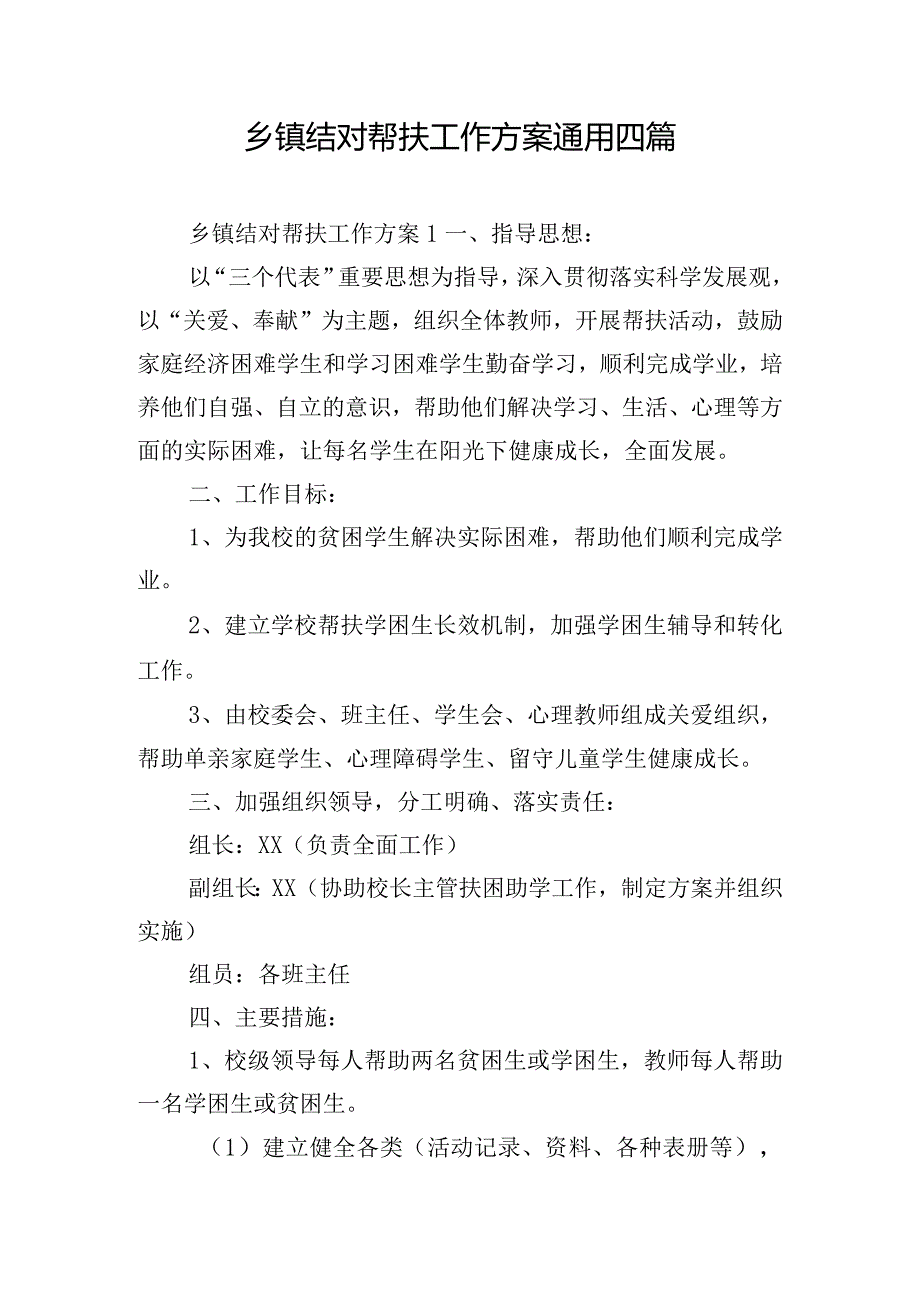 乡镇结对帮扶工作方案通用四篇

乡镇结对帮扶工作方案1一、指导思想：

以“三个代表”重要思想为指导，深入贯彻落实科学发展观，以“关爱、奉献”为主题，组织全体教师，开展帮扶活动，鼓励家庭经济困难学生和学习困难学生勤奋学习，顺利完成学业，培养他们自强、自立的意识，帮助他们解决学习、生活、心理等方面的实际困难，让每名学生在阳光下健康成长，全面发展。

二、工作目标：

1、为我校的贫困学生解决实际困难，帮助他们顺利完成学业。

2、建立学校帮扶学困生长效机制，加强学困生辅导和转化工作。

3、由校委会、班主任、学生会、心理教师组成关爱组织，帮助单亲家庭学生、心理障碍学生、留守儿童学生健康成长。

三、加强组织领导，分工明确、落实责任：

组长：XX（负责全面工作）

副组长：XX（协助校长主管扶困助学工作，制定方案并组织实施）

组员：各班主任

四、主要措施：

1、校级领导每人帮助两名贫困生或学困生，教师每人帮助一名学困生或贫困生。

（1）建立健全各类（活动记录、资料、各种表册等），